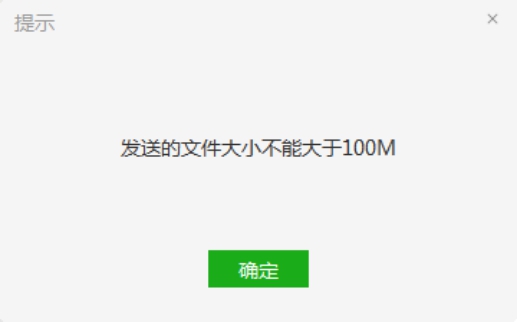 提示

×

发送的文件大小不能大于100M

确定